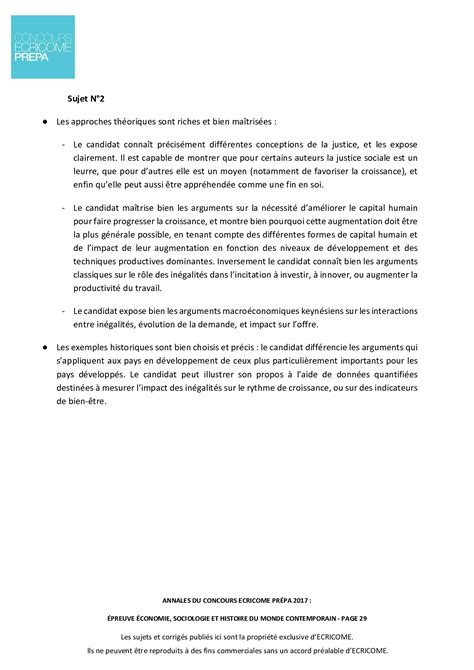 CONCOURS
ECRICOME
PREPA

Sujet N°2

● Les approches théoriques sont riches et bien maîtrisées :

- Le candidat connaît précisément différentes conceptions de la justice, et les expose clairement. Il est capable de montrer que pour certains auteurs la justice sociale est un leurre, que pour d'autres elle est un moyen (notamment de favoriser la croissance), et enfin qu'elle peut aussi être appréhendée comme une fin en soi.

- Le candidat maîtrise bien les arguments sur la nécessité d'améliorer le capital humain pour faire progresser la croissance, et montre bien pourquoi cette augmentation doit être la plus générale possible, en tenant compte des différentes formes de capital humain et de l'impact de leur augmentation en fonction des niveaux de développement et des techniques productives dominantes. Inversement le candidat connaît bien les arguments classiques sur le rôle des inégalités dans l'incitation à investir, à innover, ou augmenter la productivité du travail.

- Le candidat expose bien les arguments macroéconomiques keynésiens sur les interactions entre inégalités, évolution de la demande, et impact sur l'offre.

● Les exemples historiques sont bien choisis et précis : le candidat différencie les arguments qui s'appliquent aux pays en développement de ceux plus particulièrement importants pour les pays développés. Le candidat peut illustrer son propos à l'aide de données quantifiées destinées à mesurer l'impact des inégalités sur le rythme de croissance, ou sur des indicateurs de bien-être.

ANNALES DU CONCOURS ECRICOME PRÉPA 2017 :

ÉPREUVE ÉCONOMIE, SOCIOLOGIE ET HISTOIRE DU MONDE CONTEMPORAIN - PAGE 29

Les sujets et corrigés publiés ici sont la propriété exclusive d'ECRICOME.
Ils ne peuvent être reproduits à des fins commerciales sans un accord préalable d'ECRICOME.